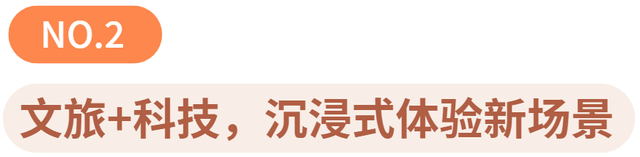 NO.2

文旅+科技，沉浸式体验新场景